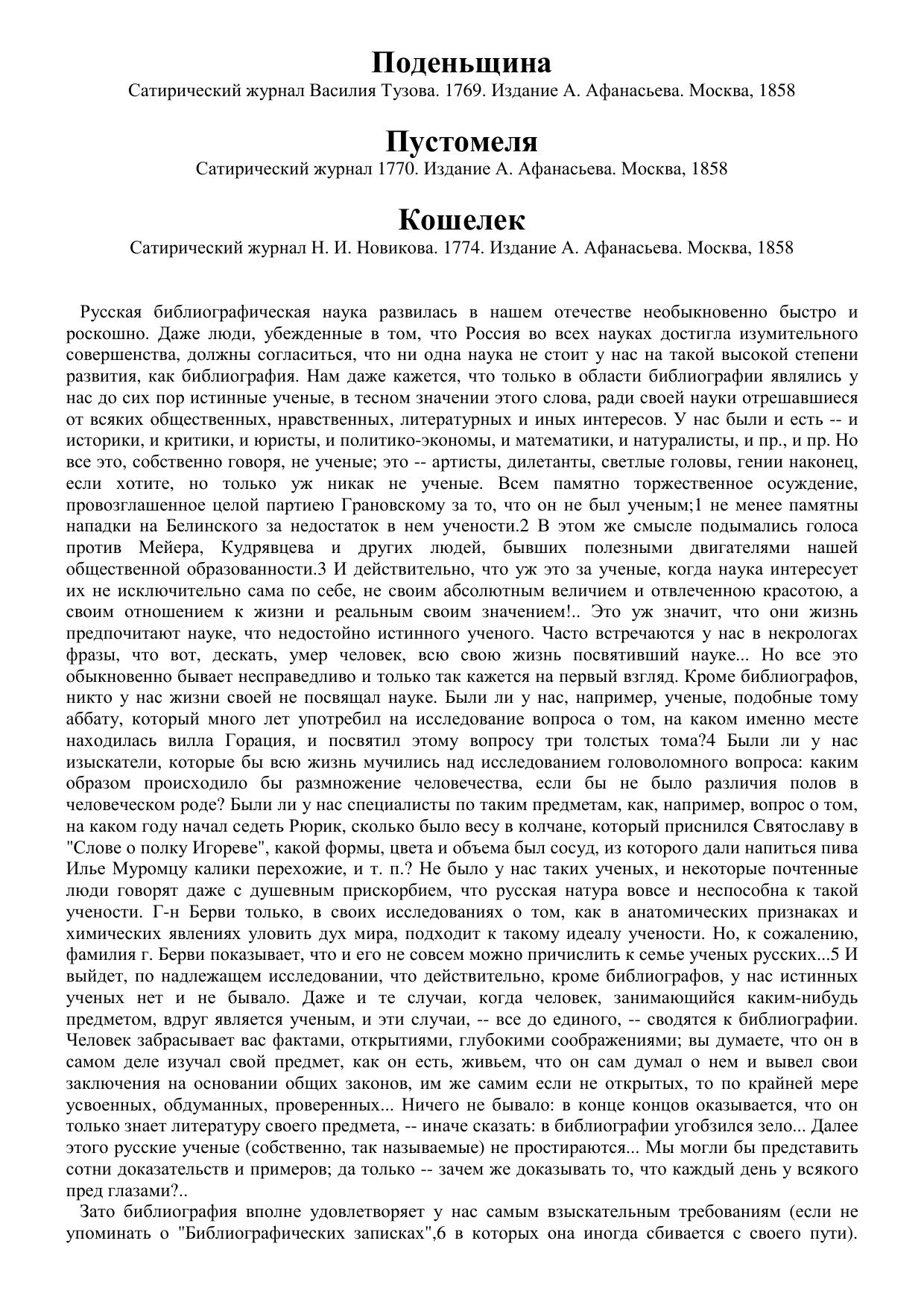 Поденьщина
Сатирический журнал Василия Тузова. 1769. Издание А. Афанасьева. Москва, 1858

Пустомеля
Сатирический журнал 1770. Издание А. Афанасьева. Москва, 1858

Кошелек
Сатирический журнал Н. И. Новикова. 1774. Издание А. Афанасьева. Москва, 1858

Русская библиографическая наука развилась в нашем отечестве необыкновенно быстро и роскошно. Даже люди, убежденные в том, что Россия во всех науках достигла изумительного совершенства, должны согласиться, что ни одна наука не стоит у нас на такой высокой степени развития, как библиография. Нам даже кажется, что только в области библиографии являлись у нас до сих пор истинные ученые, в тесном значении этого слова, ради своей науки отрешавшиеся от всяких общественных, нравственных, литературных и иных интересов. У нас были и есть -- и историки, и критики, и юристы, и политико-экономы, и математики, и натуралисты, и пр., и пр. Но все это, собственно говоря, не ученые; это -- артисты, дилетанты, светлые головы, гении наконец, если хотите, но только уж никак не ученые. Всем памятно торжественное осуждение, провозглашенное целой партиею Грановскому за то, что он не был ученым;1 не менее памятны нападки на Белинского за недостаток в нем учености.2 В этом же смысле подымались голоса против Мейера, Кудрявцева и других людей, бывших полезными двигателями нашей общественной образованности.3 И действительно, что уж это за ученые, когда наука интересует их не исключительно сама по себе, не своим абсолютным величием и отвлеченною красотою, а своим отношением к жизни и реальным своим значением!.. Это уж значит, что они жизнь предпочитают науке, что недостойно истинного ученого. Часто встречаются у нас в некрологах фразы, что вот, дескать, умер человек, всю свою жизнь посвятивший науке... Но все это обыкновенно бывает несправедливо и только так кажется на первый взгляд. Кроме библиографов, никто у нас жизни своей не посвящал науке. Были ли у нас, например, ученые, подобные тому аббату, который много лет употребил на исследование вопроса о том, на каком именно месте находилась вилла Горация, и посвятил этому вопросу три толстых тома?4 Были ли у нас изыскатели, которые бы всю жизнь мучились над исследованием головоломного вопроса: каким образом происходило бы размножение человечества, если бы не было различия полов в человеческом роде? Были ли у нас специалисты по таким предметам, как, например, вопрос о том, на каком году начал седеть Рюрик, сколько было весу в колчане, который приснился Святославу в "Слове о полку Игореве", какой формы, цвета и объема был сосуд, из которого дали напиться пива Илье Муромцу калики перехожие, и т. п.? Не было у нас таких ученых, и некоторые почтенные люди говорят даже с душевным прискорбием, что русская натура вовсе и неспособна к такой учености. Г-н Берви только, в своих исследованиях о том, как в анатомических признаках и химических явлениях уловить дух мира, подходит к такому идеалу учености. Но, к сожалению, фамилия г. Берви показывает, что и его не совсем можно причислить к семье ученых русских...5 И выйдет, по надлежащем исследовании, что действительно, кроме библиографов, у нас истинных ученых нет и не бывало. Даже и те случаи, когда человек, занимающийся каким-нибудь предметом, вдруг является ученым, и эти случаи, -- все до единого, -- сводятся к библиографии. Человек забрасывает вас фактами, открытиями, глубокими соображениями; вы думаете, что он в самом деле изучал свой предмет, как он есть, живьем, что он сам думал о нем и вывел свои заключения на основании общих законов, им же самим если не открытых, то по крайней мере усвоенных, обдуманных, проверенных... Ничего не бывало: в конце концов оказывается, что он только знает литературу своего предмета, -- иначе сказать: в библиографии угобзился зело... Далее этого русские ученые (собственно, так называемые) не простираются... Мы могли бы представить сотни доказательств и примеров; да только -- зачем же доказывать то, что каждый день у всякого пред глазами?..

Зато библиография вполне удовлетворяет у нас самым взыскательным требованиям (если не упоминать о "Библиографических записках",6 в которых она иногда сбивается с своего пути).